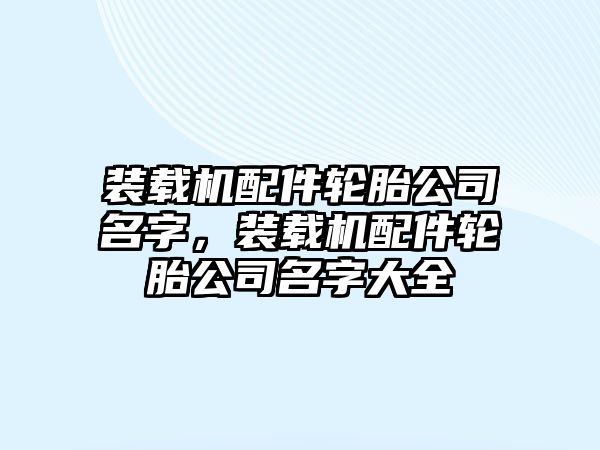 装载机配件轮胎公司名字，装载机配件轮胎公司名字大全